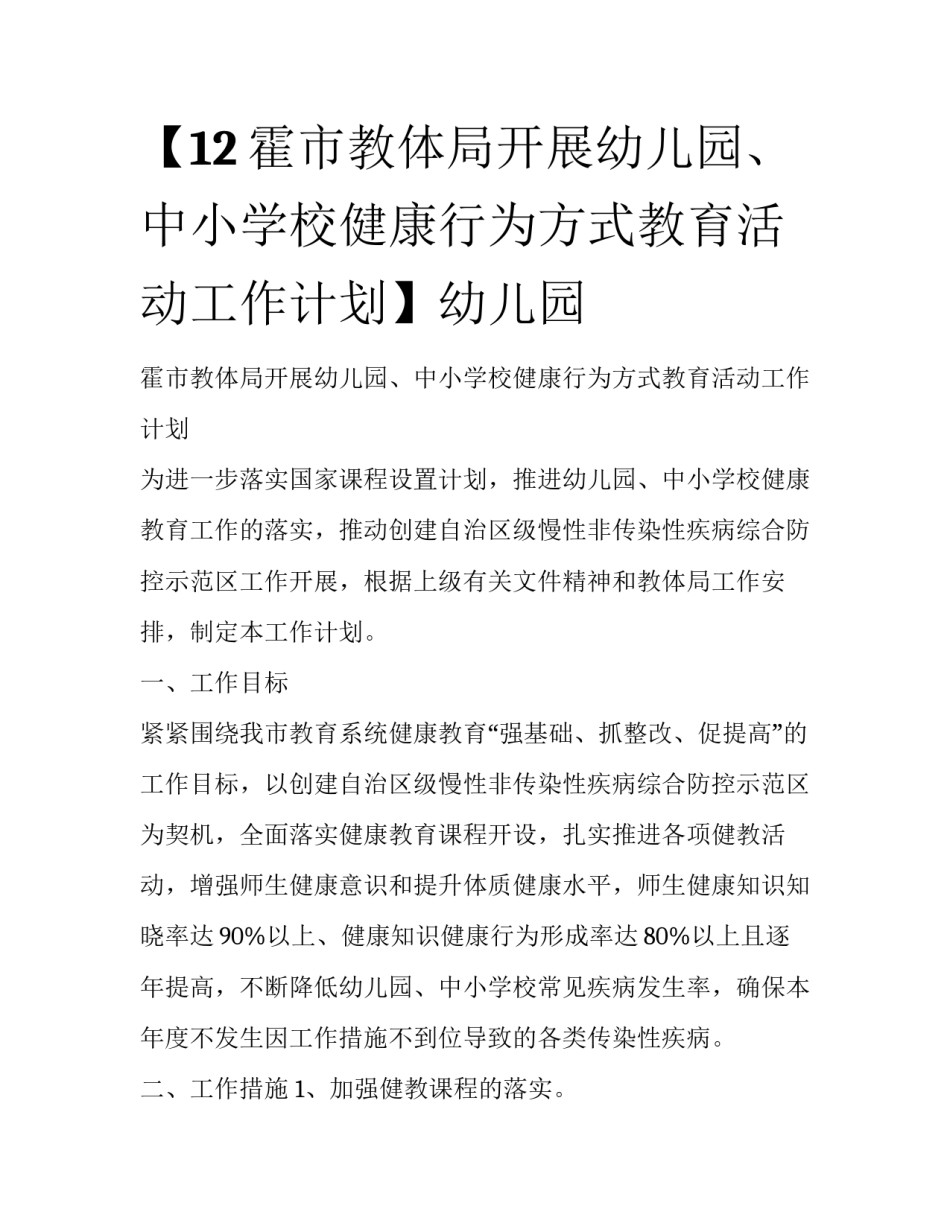 【12霍市教体局开展幼儿园、中小学校健康行为方式教育活动工作计划】幼儿园

霍市教体局开展幼儿园、中小学校健康行为方式教育活动工作计划

为进一步落实国家课程设置计划，推进幼儿园、中小学校健康教育工作的落实，推动创建自治区级慢性非传染性疾病综合防控示范区工作开展，根据上级有关文件精神和教体局工作安排，制定本工作计划。

一、工作目标

紧紧围绕我市教育系统健康教育“强基础、抓整改、促提高”的工作目标，以创建自治区级慢性非传染性疾病综合防控示范区为契机，全面落实健康教育课程开设，扎实推进各项健教活动，增强师生健康意识和提升体质健康水平，师生健康知识知晓率达90%以上、健康知识健康行为形成率达80%以上且逐年提高，不断降低幼儿园、中小学校常见疾病发生率，确保本年度不发生因工作措施不到位导致的各类传染性疾病。

二、工作措施 1、加强健教课程的落实。